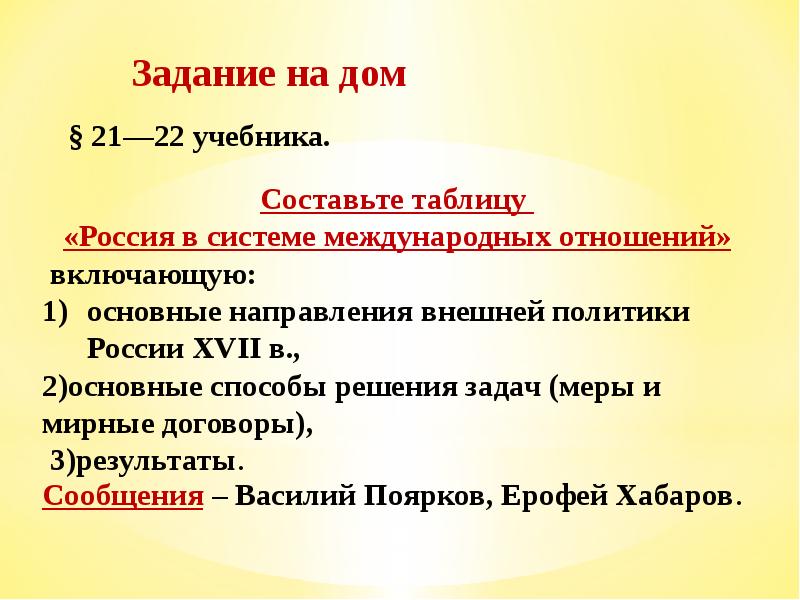 Задание на дом

§ 21—22 учебника.

Составьте таблицу
«Россия в системе международных отношений»
включающую:
1) основные направления внешней политики России XVII в.,
2)основные способы решения задач (меры и мирные договоры),
3)результаты.
Сообщения – Василий Поярков, Ерофей Хабаров.